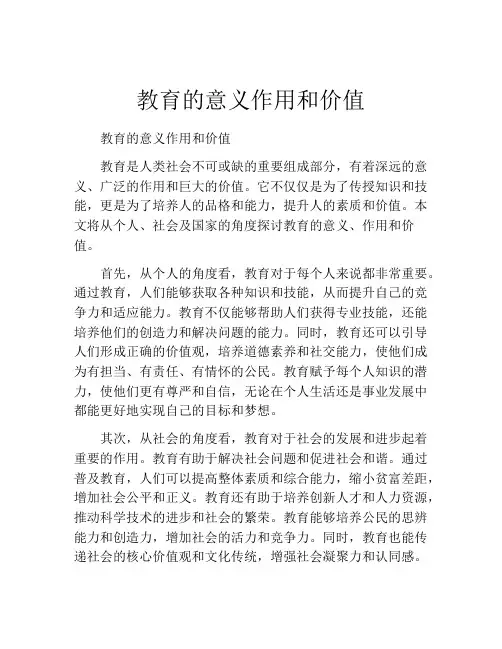 教育的意义作用和价值

教育的意义作用和价值

教育是人类社会不可或缺的重要组成部分，有着深远的意义、广泛的作用和巨大的价值。它不仅仅是为了传授知识和技能，更是为了培养人的品格和能力，提升人的素质和价值。本文将从个人、社会及国家的角度探讨教育的意义、作用和价值。

首先，从个人的角度看，教育对于每个人来说都非常重要。通过教育，人们能够获取各种知识和技能，从而提升自己的竞争力和适应能力。教育不仅能够帮助人们获得专业技能，还能培养他们的创造力和解决问题的能力。同时，教育还可以引导人们形成正确的价值观，培养道德素养和社交能力，使他们成为有担当、有责任、有情怀的公民。教育赋予每个人知识的潜力，使他们更有尊严和自信，无论在个人生活还是事业发展中都能更好地实现自己的目标和梦想。

其次，从社会的角度看，教育对于社会的发展和进步起着重要的作用。教育有助于解决社会问题和促进社会和谐。通过普及教育，人们可以提高整体素质和综合能力，缩小贫富差距，增加社会公平和正义。教育还有助于培养创新人才和人力资源，推动科学技术的进步和社会的繁荣。教育能够培养公民的思辨能力和创造力，增加社会的活力和竞争力。同时，教育也能传递社会的核心价值观和文化传统，增强社会凝聚力和认同感。